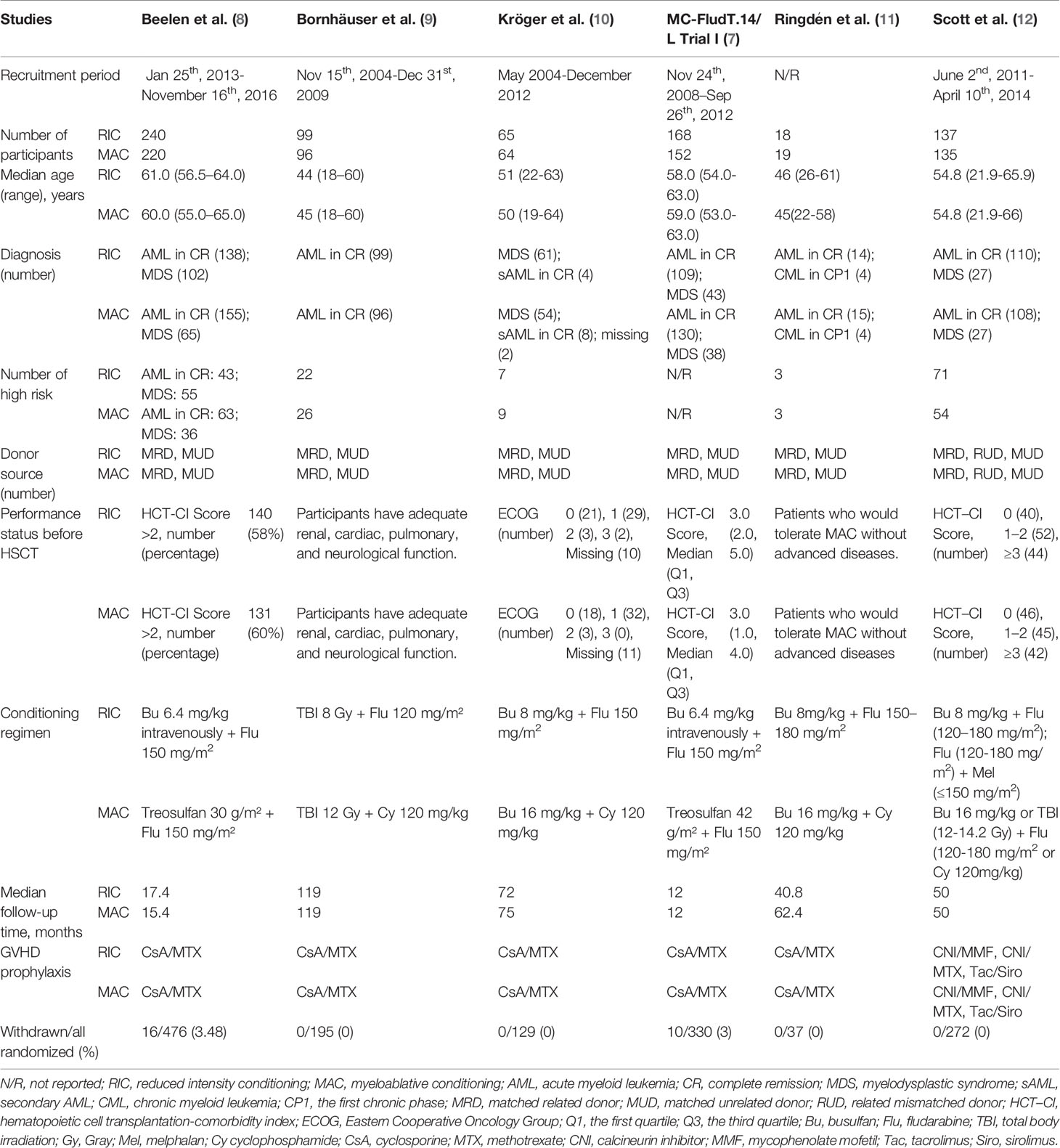 | Studies | | Beelen et al. (8) | Bornhäuser et al. (9) | Kröger et al. (10) | MC-FludT.14/L Trial I (7) | Ringdén et al. (11) | Scott et al. (12) |
|---|---|---|---|---|---|---|---|
| Recruitment period | | Jan 25$^{th}$, 2013-November 16$^{th}$, 2016 | Nov 15$^{th}$, 2004-Dec 31$^{st}$, 2009 | May 2004-December 2012 | Nov 24$^{th}$, 2008–Sep 26$^{th}$, 2012 | N/R | June 2$^{nd}$, 2011-April 10$^{th}$, 2014 |
| Number of participants | RIC | 240 | 99 | 65 | 168 | 18 | 137 |
| | MAC | 220 | 96 | 64 | 152 | 19 | 135 |
| Median age (range), years | RIC | 61.0 (56.5–64.0) | 44 (18–60) | 51 (22-63) | 58.0 (54.0-63.0) | 46 (26-61) | 54.8 (21.9-65.9) |
| | MAC | 60.0 (55.0–65.0) | 45 (18–60) | 50 (19-64) | 59.0 (53.0-63.0) | 45(22-58) | 54.8 (21.9-66) |
| Diagnosis (number) | RIC | AML in CR (138); MDS (102) | AML in CR (99) | MDS (61); sAML in CR (4) | AML in CR (109); MDS (43) | AML in CR (14); CML in CP1 (4) | AML in CR (110); MDS (27) |
| | MAC | AML in CR (155); MDS (65) | AML in CR (96) | MDS (54); sAML in CR (8); missing (2) | AML in CR (130); MDS (38) | AML in CR (15); CML in CP1 (4) | AML in CR (108); MDS (27) |
| Number of high risk | RIC | AML in CR: 43; MDS: 55 | 22 | 7 | N/R | 3 | 71 |
| | MAC | AML in CR: 63; MDS: 36 | 26 | 9 | N/R | 3 | 54 |
| Donor source (number) | RIC | MRD, MUD | MRD, MUD | MRD, MUD | MRD, MUD | MRD, MUD | MRD, RUD, MUD |
| | MAC | MRD, MUD | MRD, MUD | MRD, MUD | MRD, MUD | MRD, MUD | MRD, RUD, MUD |
| Performance status before HSCT | RIC | HCT-CI Score >2, number (percentage) 140 (58%) | Participants have adequate renal, cardiac, pulmonary, and neurological function. | ECOG (number) 0 (21), 1 (29), 2 (3), 3 (2), Missing (10) | HCT-CI Score, Median (Q1, Q3) 3.0 (2.0, 5.0) | Patients who would tolerate MAC without advanced diseases. | HCT–CI Score, (number) 0 (40), 1–2 (52), ≥3 (44) |
| | MAC | HCT-CI Score >2, number (percentage) 131 (60%) | Participants have adequate renal, cardiac, pulmonary, and neurological function. | ECOG (number) 0 (18), 1 (32), 2 (3), 3 (0), Missing (11) | HCT-CI Score, Median (Q1, Q3) 3.0 (1.0, 4.0) | Patients who would tolerate MAC without advanced diseases | HCT–CI Score, (number) 0 (46), 1–2 (45), ≥3 (42) |
| Conditioning regimen | RIC | Bu 6.4 mg/kg intravenously + Flu 150 mg/m$^2$ | TBI 8 Gy + Flu 120 mg/m² | Bu 8 mg/kg + Flu 150 mg/m$^2$ | Bu 6.4 mg/kg intravenously + Flu 150 mg/m$^2$ | Bu 8mg/kg + Flu 150–180 mg/m$^2$ | Bu 8 mg/kg + Flu (120–180 mg/m$^2$); Flu (120-180 mg/m$^2$) + Mel (≤150 mg/m$^2$) |
| | MAC | Treosulfan 30 g/m² + Flu 150 mg/m² | TBI 12 Gy + Cy 120 mg/kg | Bu 16 mg/kg + Cy 120 mg/kg | Treosulfan 42 g/m² + Flu 150 mg/m² | Bu 16 mg/kg + Cy 120 mg/kg | Bu 16 mg/kg or TBI (12-14.2 Gy) + Flu (120-180 mg/m$^2$ or Cy 120mg/kg) |
| Median follow-up time, months | RIC | 17.4 | 119 | 72 | 12 | 40.8 | 50 |
| | MAC | 15.4 | 119 | 75 | 12 | 62.4 | 50 |
| GVHD prophylaxis | RIC | CsA/MTX | CsA/MTX | CsA/MTX | CsA/MTX | CsA/MTX | CNI/MMF, CNI/MTX, Tac/Siro |
| | MAC | CsA/MTX | CsA/MTX | CsA/MTX | CsA/MTX | CsA/MTX | CNI/MMF, CNI/MTX, Tac/Siro |
| Withdrawn/all randomized (%) | | 16/476 (3.48) | 0/195 (0) | 0/129 (0) | 10/330 (3) | 0/37 (0) | 0/272 (0) |

N/R, not reported; RIC, reduced intensity conditioning; MAC, myeloablative conditioning; AML, acute myeloid leukemia; CR, complete remission; MDS, myelodysplastic syndrome; sAML, secondary AML; CML, chronic myeloid leukemia; CP1, the first chronic phase; MRD, matched related donor; MUD, matched unrelated donor; RUD, related mismatched donor; HCT–CI, hematopoietic cell transplantation-comorbidity index; ECOG, Eastern Cooperative Oncology Group; Q1, the first quartile; Q3, the third quartile; Bu, busulfan; Flu, fludarabine; TBI, total body irradiation; Gy, Gray; Mel, melphalan; Cy cyclophosphamide; CsA, cyclosporine; MTX, methotrexate; CNI, calcineurin inhibitor; MMF, mycophenolate mofetil; Tac, tacrolimus; Siro, sirolimus.